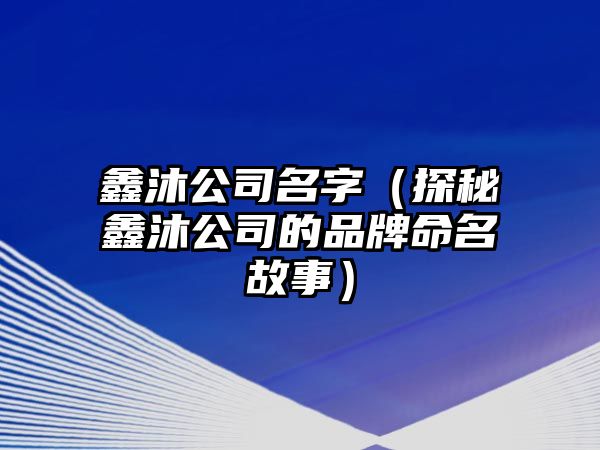 鑫沐公司名字（探秘鑫沐公司的品牌命名故事）